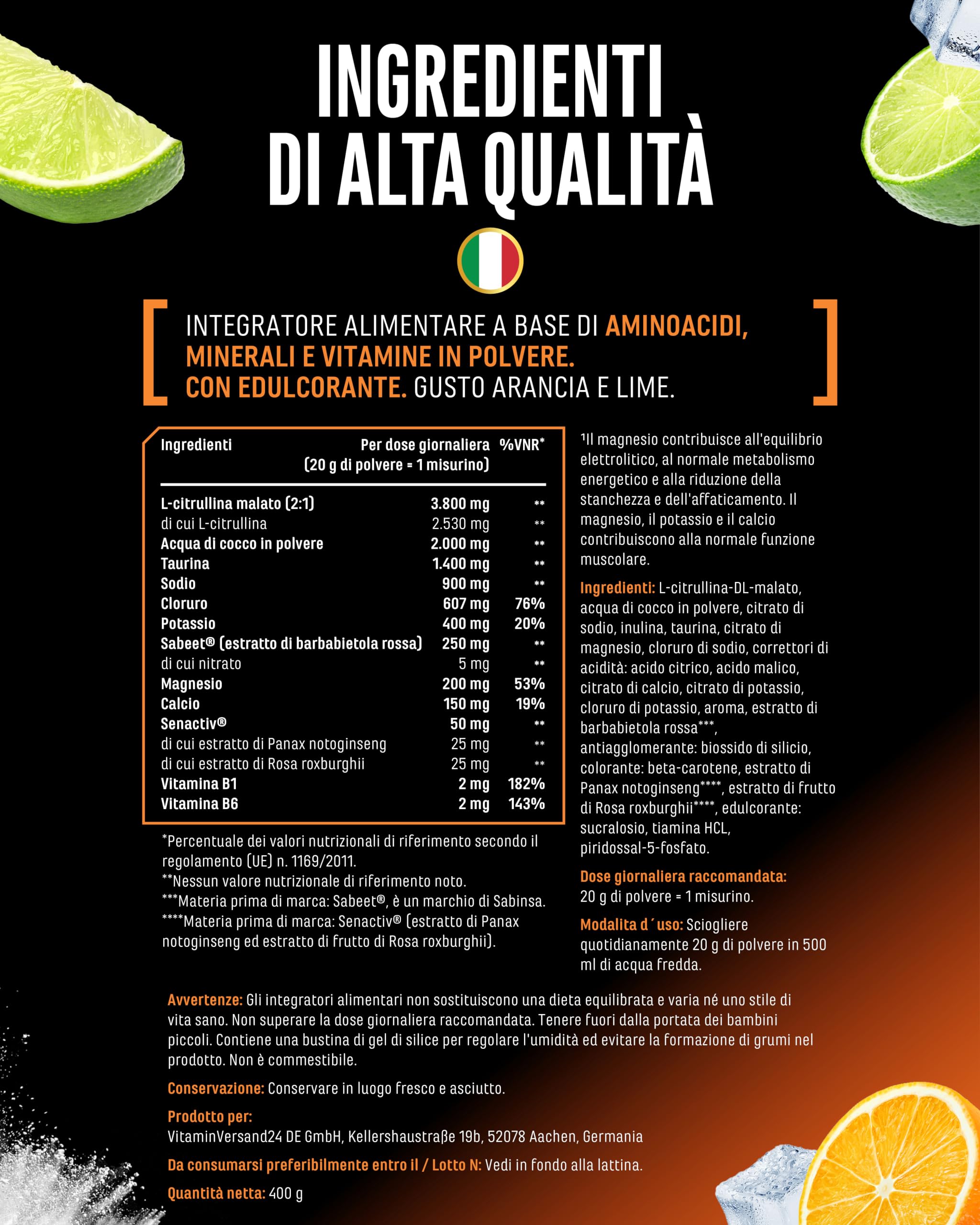 INGREDIENTI DI ALTA QUALITÀ

INTEGRATORE ALIMENTARE A BASE DI AMINOACIDI, MINERALI E VITAMINE IN POLVERE. CON EDULCORANTE. GUSTO ARANCIA E LIME.

| Ingredienti | Per dose giornaliera (20 g di polvere = 1 misurino) | %VNR* |
|---|---|---|
| L-citrullina malato (2:1) | 3.800 mg | ** |
| di cui L-citrullina | 2.530 mg | ** |
| Acqua di cocco in polvere | 2.000 mg | ** |
| Taurina | 1.400 mg | ** |
| Sodio | 900 mg | ** |
| Cloruro | 607 mg | 76% |
| Potassio | 400 mg | 20% |
| Sabeet® (estratto di barbabietola rossa) | 250 mg | ** |
| di cui nitrato | 5 mg | ** |
| Magnesio | 200 mg | 53% |
| Calcio | 150 mg | 19% |
| Senactiv® | 50 mg | ** |
| di cui estratto di Panax notoginseng | 25 mg | ** |
| di cui estratto di Rosa roxburghii | 25 mg | ** |
| Vitamina B1 | 2 mg | 182% |
| Vitamina B6 | 2 mg | 143% |

*Percentuale dei valori nutrizionali di riferimento secondo il regolamento (UE) n. 1169/2011.
**Nessun valore nutrizionale di riferimento noto.
***Materia prima di marca: Sabeet®, è un marchio di Sabinsa.
****Materia prima di marca: Senactiv® (estratto di Panax notoginseng ed estratto di frutto di Rosa roxburghii).

¹Il magnesio contribuisce all'equilibrio elettrolitico, al normale metabolismo energetico e alla riduzione della stanchezza e dell'affaticamento. Il magnesio, il potassio e il calcio contribuiscono alla normale funzione muscolare.

Ingredienti: L-citrullina-DL-malato, acqua di cocco in polvere, citrato di sodio, inulina, taurina, citrato di magnesio, cloruro di sodio, correttori di acidità: acido citrico, acido malico, citrato di calcio, citrato di potassio, cloruro di potassio, aroma, estratto di barbabietola rossa***, antiagglomerante: biossido di silicio, colorante: beta-carotene, estratto di Panax notoginseng****, estratto di frutto di Rosa roxburghii****, edulcorante: sucralosio, tiamina HCL, piridossal-5-fosfato.

Dose giornaliera raccomandata: 20 g di polvere = 1 misurino.

Modalita d´uso: Sciogliere quotidianamente 20 g di polvere in 500 ml di acqua fredda.

Avvertenze: Gli integratori alimentari non sostituiscono una dieta equilibrata e varia né uno stile di vita sano. Non superare la dose giornaliera raccomandata. Tenere fuori dalla portata dei bambini piccoli. Contiene una bustina di gel di silice per regolare l'umidità ed evitare la formazione di grumi nel prodotto. Non è commestibile.

Conservazione: Conservare in luogo fresco e asciutto.

Prodotto per:
VitaminVersand24 DE GmbH, Kellershaustraße 19b, 52078 Aachen, Germania

Da consumarsi preferibilmente entro il / Lotto N: Vedi in fondo alla lattina.

Quantità netta: 400 g